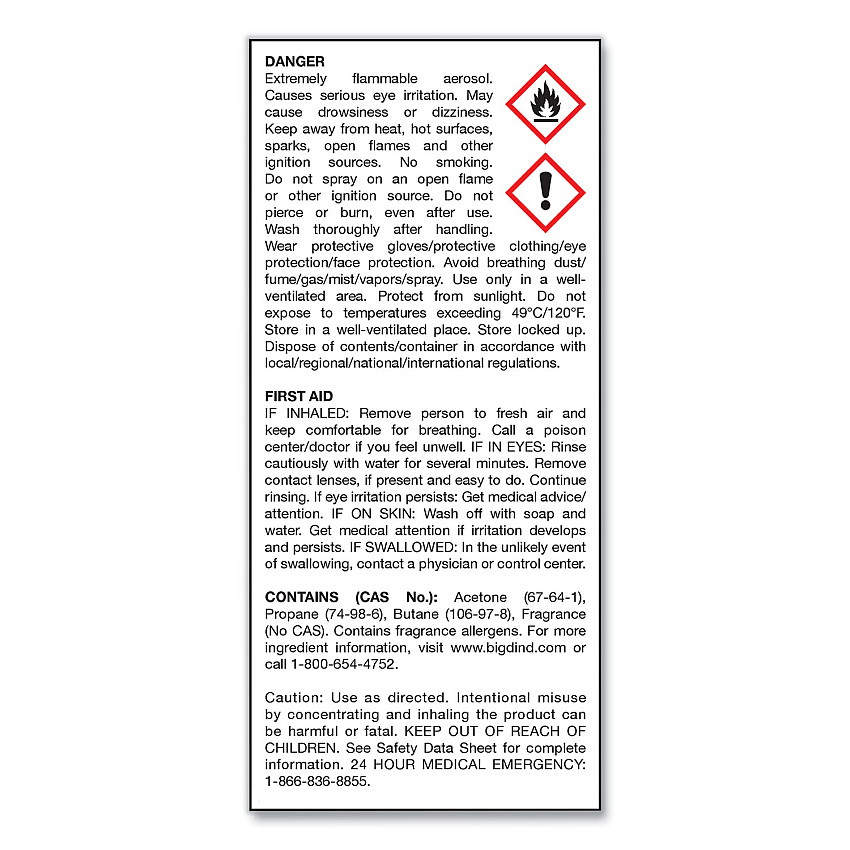 DANGER
Extremely flammable aerosol. Causes serious eye irritation. May cause drowsiness or dizziness. Keep away from heat, hot surfaces, sparks, open flames and other ignition sources. No smoking. Do not spray on an open flame or other ignition source. Do not pierce or burn, even after use. Wash thoroughly after handling. Wear protective gloves/protective clothing/eye protection/face protection. Avoid breathing dust/fume/gas/mist/vapors/spray. Use only in a well-ventilated area. Protect from sunlight. Do not expose to temperatures exceeding 49°C/120°F. Store in a well-ventilated place. Store locked up. Dispose of contents/container in accordance with local/regional/national/international regulations.

FIRST AID
IF INHALED: Remove person to fresh air and keep comfortable for breathing. Call a poison center/doctor if you feel unwell. IF IN EYES: Rinse cautiously with water for several minutes. Remove contact lenses, if present and easy to do. Continue rinsing. If eye irritation persists: Get medical advice/attention. IF ON SKIN: Wash off with soap and water. Get medical attention if irritation develops and persists. IF SWALLOWED: In the unlikely event of swallowing, contact a physician or control center.

CONTAINS (CAS No.): Acetone (67-64-1), Propane (74-98-6), Butane (106-97-8), Fragrance (No CAS). Contains fragrance allergens. For more ingredient information, visit www.bigdind.com or call 1-800-654-4752.

Caution: Use as directed. Intentional misuse by concentrating and inhaling the product can be harmful or fatal. KEEP OUT OF REACH OF CHILDREN. See Safety Data Sheet for complete information. 24 HOUR MEDICAL EMERGENCY: 1-866-836-8855.